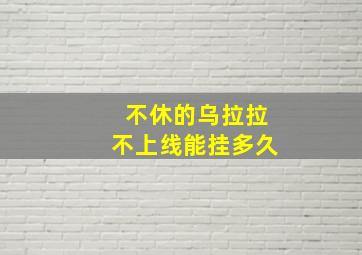 不休的乌拉拉
不上线能挂多久